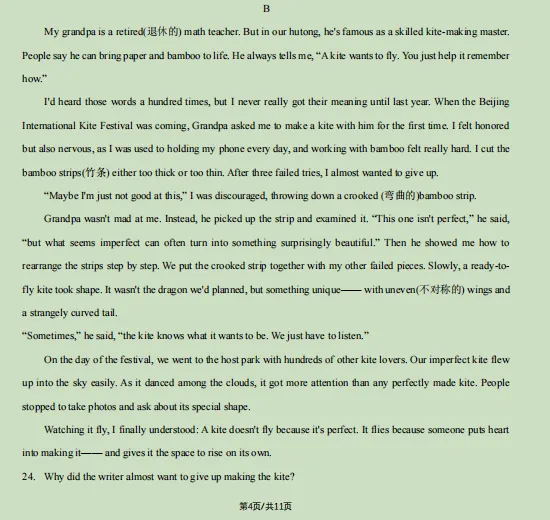 B

My grandpa is a retired(退休的) math teacher. But in our hutong, he's famous as a skilled kite-making master. People say he can bring paper and bamboo to life. He always tells me, "A kite wants to fly. You just help it remember how."

I'd heard those words a hundred times, but I never really got their meaning until last year. When the Beijing International Kite Festival was coming, Grandpa asked me to make a kite with him for the first time. I felt honored but also nervous, as I was used to holding my phone every day, and working with bamboo felt really hard. I cut the bamboo strips(竹条) either too thick or too thin. After three failed tries, I almost wanted to give up.

"Maybe I'm just not good at this," I was discouraged, throwing down a crooked (弯曲的)bamboo strip.

Grandpa wasn't mad at me. Instead, he picked up the strip and examined it. "This one isn't perfect," he said, "but what seems imperfect can often turn into something surprisingly beautiful." Then he showed me how to rearrange the strips step by step. We put the crooked strip together with my other failed pieces. Slowly, a ready-to-fly kite took shape. It wasn't the dragon we'd planned, but something unique—— with uneven(不对称的) wings and a strangely curved tail.

"Sometimes," he said, "the kite knows what it wants to be. We just have to listen."

On the day of the festival, we went to the host park with hundreds of other kite lovers. Our imperfect kite flew up into the sky easily. As it danced among the clouds, it got more attention than any perfectly made kite. People stopped to take photos and ask about its special shape.

Watching it fly, I finally understood: A kite doesn't fly because it's perfect. It flies because someone puts heart into making it—— and gives it the space to rise on its own.

24. Why did the writer almost want to give up making the kite?

第4页/共11页